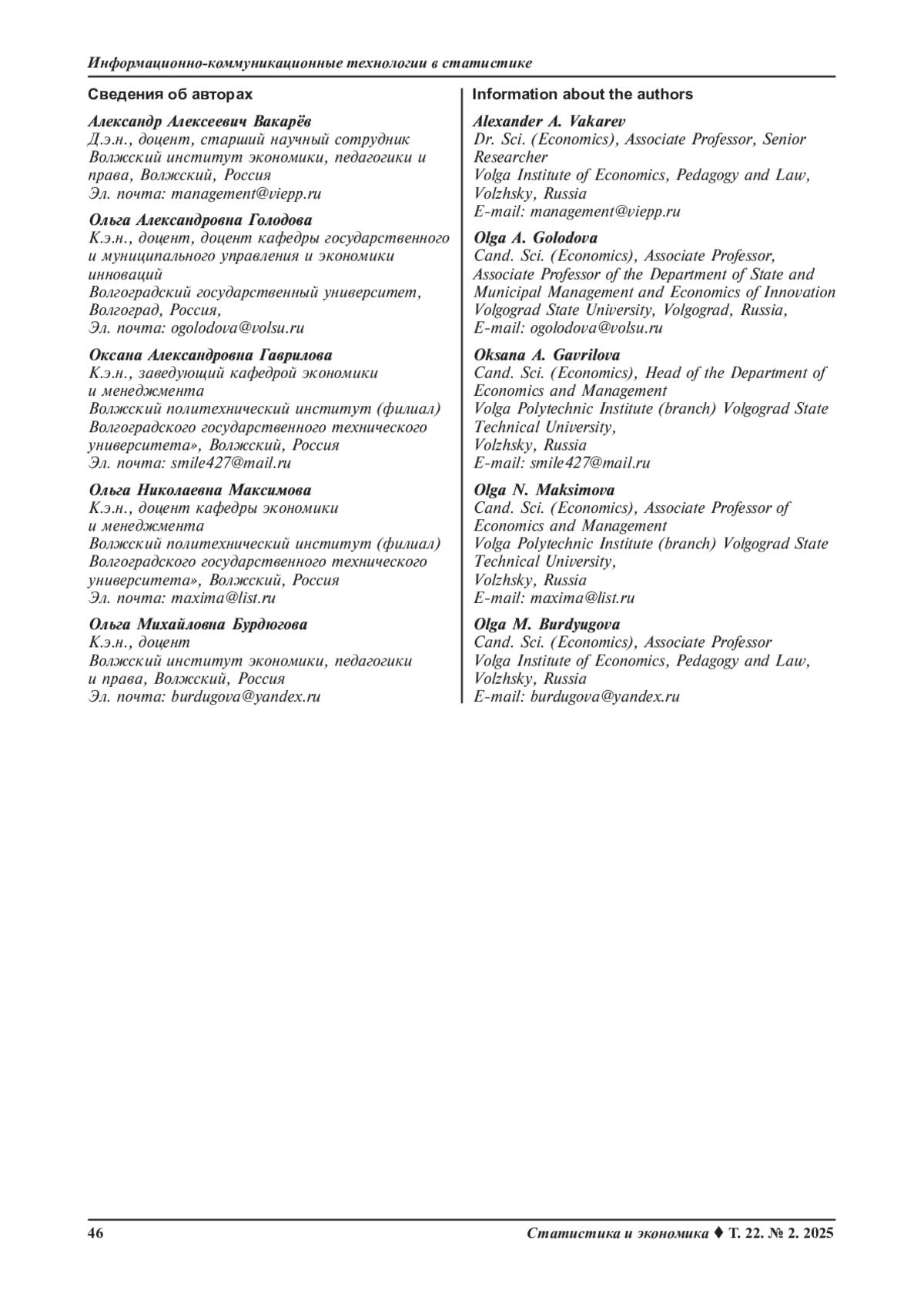 Информационно-коммуникационные технологии в статистике

Сведения об авторах

Александр Алексеевич Вакарёв
Д.э.н., доцент, старший научный сотрудник
Волжский институт экономики, педагогики и права, Волжский, Россия
Эл. почта: management@viepp.ru

Ольга Александровна Голодова
К.э.н., доцент, доцент кафедры государственного и муниципального управления и экономики инноваций
Волгоградский государственный университет, Волгоград, Россия,
Эл. почта: ogolodova@volsu.ru

Оксана Александровна Гаврилова
К.э.н., заведующий кафедрой экономики и менеджмента
Волжский политехнический институт (филиал) Волгоградского государственного технического университета», Волжский, Россия
Эл. почта: smile427@mail.ru

Ольга Николаевна Максимова
К.э.н., доцент кафедры экономики и менеджмента
Волжский политехнический институт (филиал) Волгоградского государственного технического университета», Волжский, Россия
Эл. почта: maxima@list.ru

Ольга Михайловна Бурдюгова
К.э.н., доцент
Волжский институт экономики, педагогики и права, Волжский, Россия
Эл. почта: burdugova@yandex.ru

Information about the authors

Alexander A. Vakarev
Dr. Sci. (Economics), Associate Professor, Senior Researcher
Volga Institute of Economics, Pedagogy and Law, Volzhsky, Russia
E-mail: management@viepp.ru

Olga A. Golodova
Cand. Sci. (Economics), Associate Professor, Associate Professor of the Department of State and Municipal Management and Economics of Innovation
Volgograd State University, Volgograd, Russia,
E-mail: ogolodova@volsu.ru

Oksana A. Gavrilova
Cand. Sci. (Economics), Head of the Department of Economics and Management
Volga Polytechnic Institute (branch) Volgograd State Technical University,
Volzhsky, Russia
E-mail: smile427@mail.ru

Olga N. Maksimova
Cand. Sci. (Economics), Associate Professor of Economics and Management
Volga Polytechnic Institute (branch) Volgograd State Technical University,
Volzhsky, Russia
E-mail: maxima@list.ru

Olga M. Burdyugova
Cand. Sci. (Economics), Associate Professor
Volga Institute of Economics, Pedagogy and Law, Volzhsky, Russia
E-mail: burdugova@yandex.ru

46

Статистика и экономика ♦ Т. 22. № 2. 2025